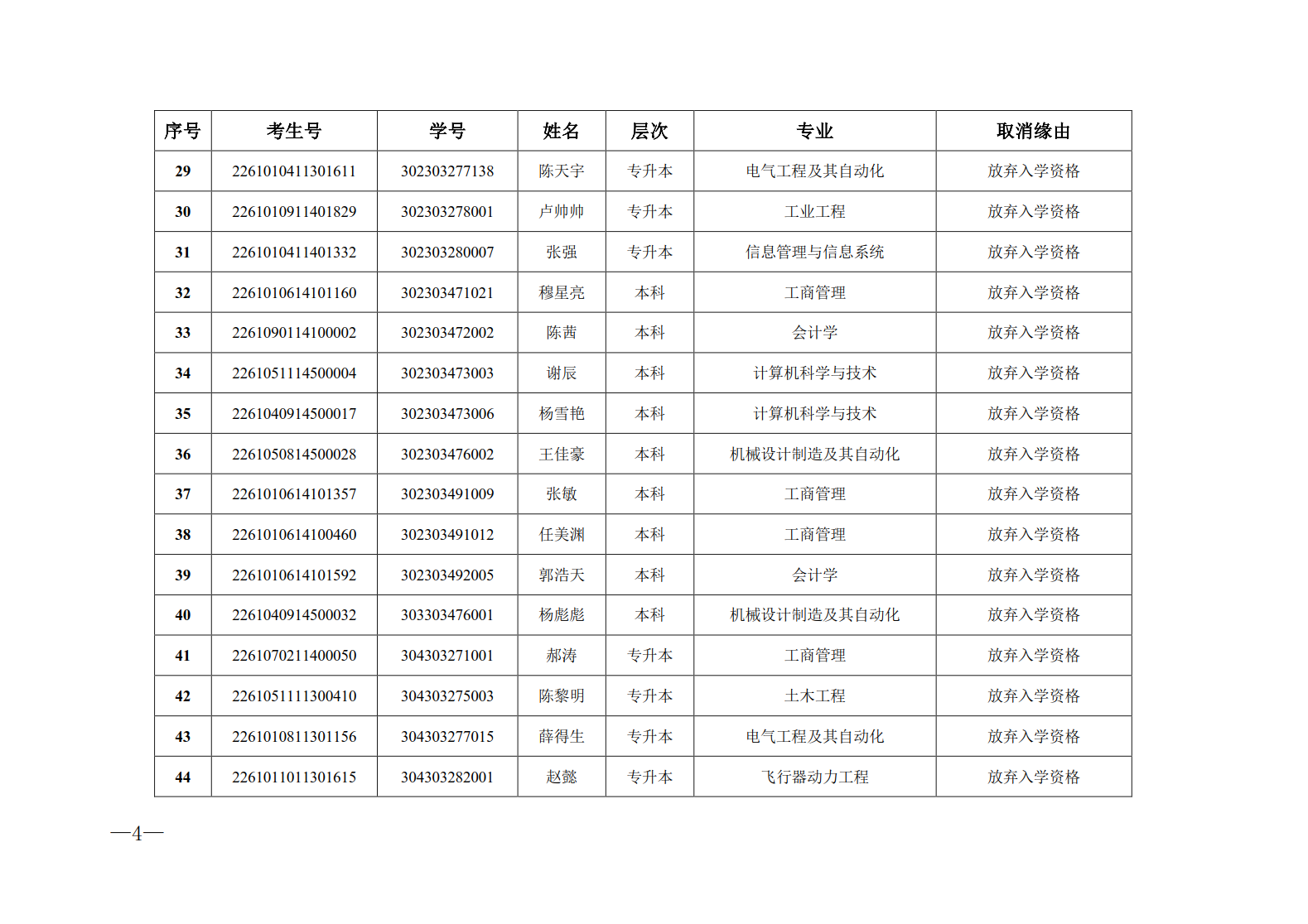 | 序号 | 考生号 | 学号 | 姓名 | 层次 | 专业 | 取消缘由 |
|---|---|---|---|---|---|---|
| 29 | 2261010411301611 | 302303277138 | 陈天宇 | 专升本 | 电气工程及其自动化 | 放弃入学资格 |
| 30 | 2261010911401829 | 302303278001 | 卢帅帅 | 专升本 | 工业工程 | 放弃入学资格 |
| 31 | 2261010411401332 | 302303280007 | 张强 | 专升本 | 信息管理与信息系统 | 放弃入学资格 |
| 32 | 2261010614101160 | 302303471021 | 穆星亮 | 本科 | 工商管理 | 放弃入学资格 |
| 33 | 2261090114100002 | 302303472002 | 陈茜 | 本科 | 会计学 | 放弃入学资格 |
| 34 | 2261051114500004 | 302303473003 | 谢辰 | 本科 | 计算机科学与技术 | 放弃入学资格 |
| 35 | 2261040914500017 | 302303473006 | 杨雪艳 | 本科 | 计算机科学与技术 | 放弃入学资格 |
| 36 | 2261050814500028 | 302303476002 | 王佳豪 | 本科 | 机械设计制造及其自动化 | 放弃入学资格 |
| 37 | 2261010614101357 | 302303491009 | 张敏 | 本科 | 工商管理 | 放弃入学资格 |
| 38 | 2261010614100460 | 302303491012 | 任美渊 | 本科 | 工商管理 | 放弃入学资格 |
| 39 | 2261010614101592 | 302303492005 | 郭浩天 | 本科 | 会计学 | 放弃入学资格 |
| 40 | 2261040914500032 | 303303476001 | 杨彪彪 | 本科 | 机械设计制造及其自动化 | 放弃入学资格 |
| 41 | 2261070211400050 | 304303271001 | 郝涛 | 专升本 | 工商管理 | 放弃入学资格 |
| 42 | 2261051111300410 | 304303275003 | 陈黎明 | 专升本 | 土木工程 | 放弃入学资格 |
| 43 | 2261010811301156 | 304303277015 | 薛得生 | 专升本 | 电气工程及其自动化 | 放弃入学资格 |
| 44 | 2261011011301615 | 304303282001 | 赵懿 | 专升本 | 飞行器动力工程 | 放弃入学资格 |

—4—